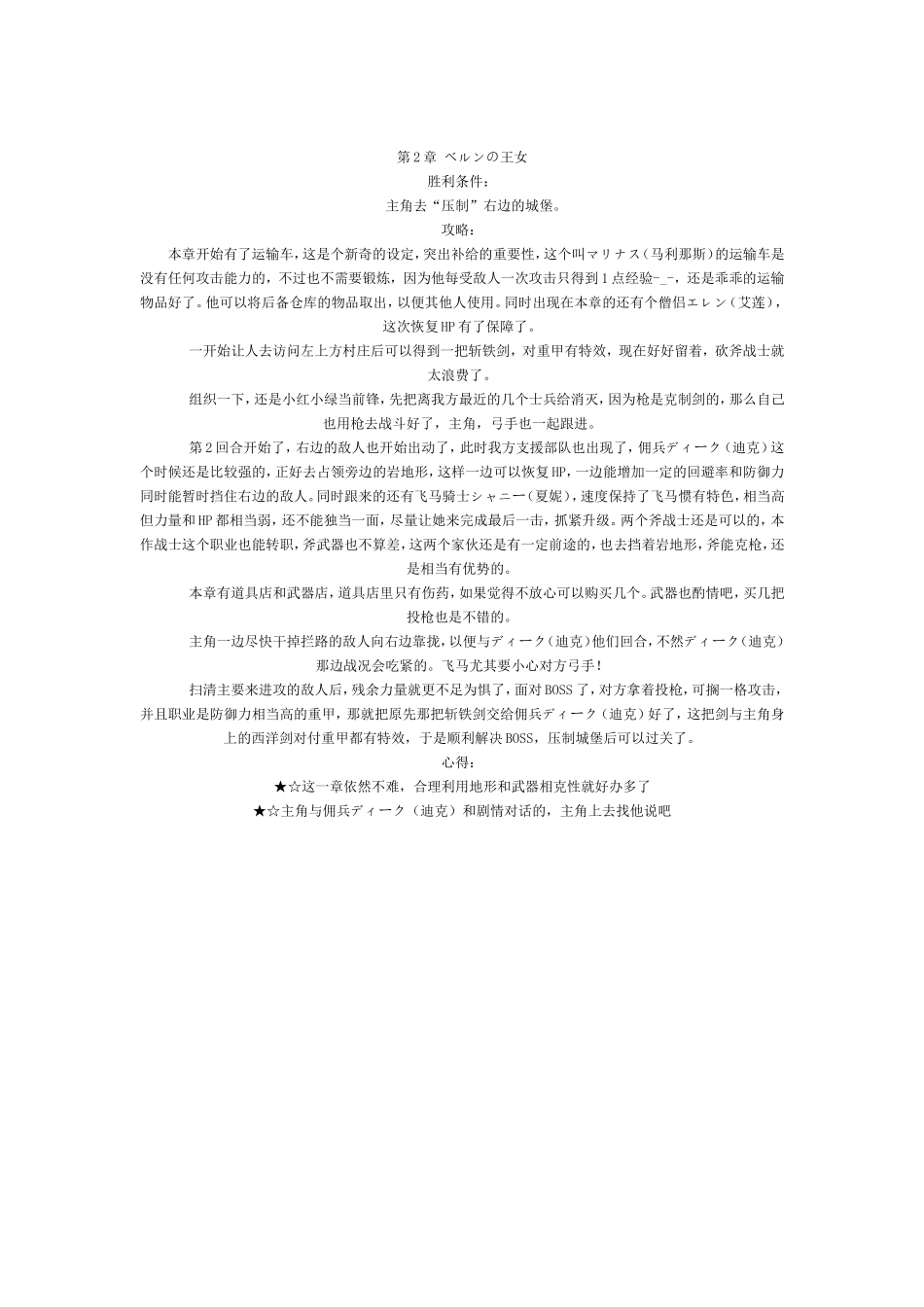 第2章 ベルンの王女
胜利条件:
主角去“压制”右边的城堡。
攻略:

本章开始有了运输车，这是个新奇的设定，突出补给的重要性，这个叫マリナス（马利那斯）的运输车是没有任何攻击能力的，不过也不需要锻炼，因为他每受敌人一次攻击只得到1点经验-_-，还是乖乖的运输物品好了。他可以将后备仓库的物品取出，以便其他人使用。同时出现在本章的还有个僧侣エレン（艾莲），这次恢复HP有了保障了。

一开始让人去访问左上方村庄后可以得到一把斩铁剑，对重甲有特效，现在好好留着，砍斧战士就太浪费了。

组织一下，还是小红小绿当前锋，先把离我方最近的几个士兵给消灭，因为枪是克制剑的，那么自己也用枪去战斗好了，主角，弓手也一起跟进。

第2回合开始了，右边的敌人也开始出动了，此时我方支援部队也出现了，佣兵ディーク（迪克）这个时候还是比较强的，正好去占领旁边的岩地形，这样一边可以恢复HP，一边能增加一定的回避率和防御力同时能暂时挡住右边的敌人。同时跟来的还有飞马骑士シャニー（夏妮），速度保持了飞马惯有特色，相当高但力量和HP都相当弱，还不能独当一面，尽量让她来完成最后一击，抓紧升级。两个斧战士还是可以的，本作战士这个职业也能转职，斧武器也不算差，这两个家伙还是有一定前途的，也去挡着岩地形，斧能克枪，还是相当有优势的。

本章有道具店和武器店，道具店里只有伤药，如果觉得不放心可以购买几个。武器也酌情吧，买几把投枪也是不错的。

主角一边尽快干掉拦路的敌人向右边靠拢，以便与ディーク（迪克）他们回合，不然ディーク（迪克）那边战况会吃紧的。飞马尤其要小心对方弓手！

扫清主要来进攻的敌人后，残余力量就更不足为惧了，面对BOSS了，对方拿着投枪，可搁一格攻击，并且职业是防御力相当高的重甲，那就把原先那把斩铁剑交给佣兵ディーク（迪克）好了，这把剑与主角身上的西洋剑对付重甲都有特效，于是顺利解决BOSS，压制城堡后可以过关了。
心得:
★☆这一章依然不难，合理利用地形和武器相克性就好办多了
★☆主角与佣兵ディーク（迪克）和剧情对话的，主角上去找他说吧